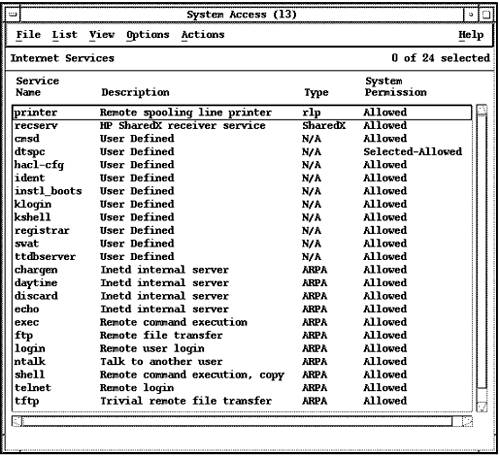 System Access (13)

File List View Options Actions Help

Internet Services 0 of 24 selected

| Service Name | Description | Type | System Permission |
|---|---|---|---|
| printer | Remote spooling line printer | rlp | Allowed |
| recserv | HP SharedX receiver service | SharedX | Allowed |
| cmsd | User Defined | N/A | Allowed |
| dtspc | User Defined | N/A | Selected-Allowed |
| hacl-cfg | User Defined | N/A | Allowed |
| ident | User Defined | N/A | Allowed |
| instl_boots | User Defined | N/A | Allowed |
| klogin | User Defined | N/A | Allowed |
| kshell | User Defined | N/A | Allowed |
| registrar | User Defined | N/A | Allowed |
| swat | User Defined | N/A | Allowed |
| ttdbserver | User Defined | N/A | Allowed |
| chargen | Inetd internal server | ARPA | Allowed |
| daytime | Inetd internal server | ARPA | Allowed |
| discard | Inetd internal server | ARPA | Allowed |
| echo | Inetd internal server | ARPA | Allowed |
| exec | Remote command execution | ARPA | Allowed |
| ftp | Remote file transfer | ARPA | Allowed |
| login | Remote user login | ARPA | Allowed |
| ntalk | Talk to another user | ARPA | Allowed |
| shell | Remote command execution, copy | ARPA | Allowed |
| telnet | Remote login | ARPA | Allowed |
| tftp | Trivial remote file transfer | ARPA | Allowed |